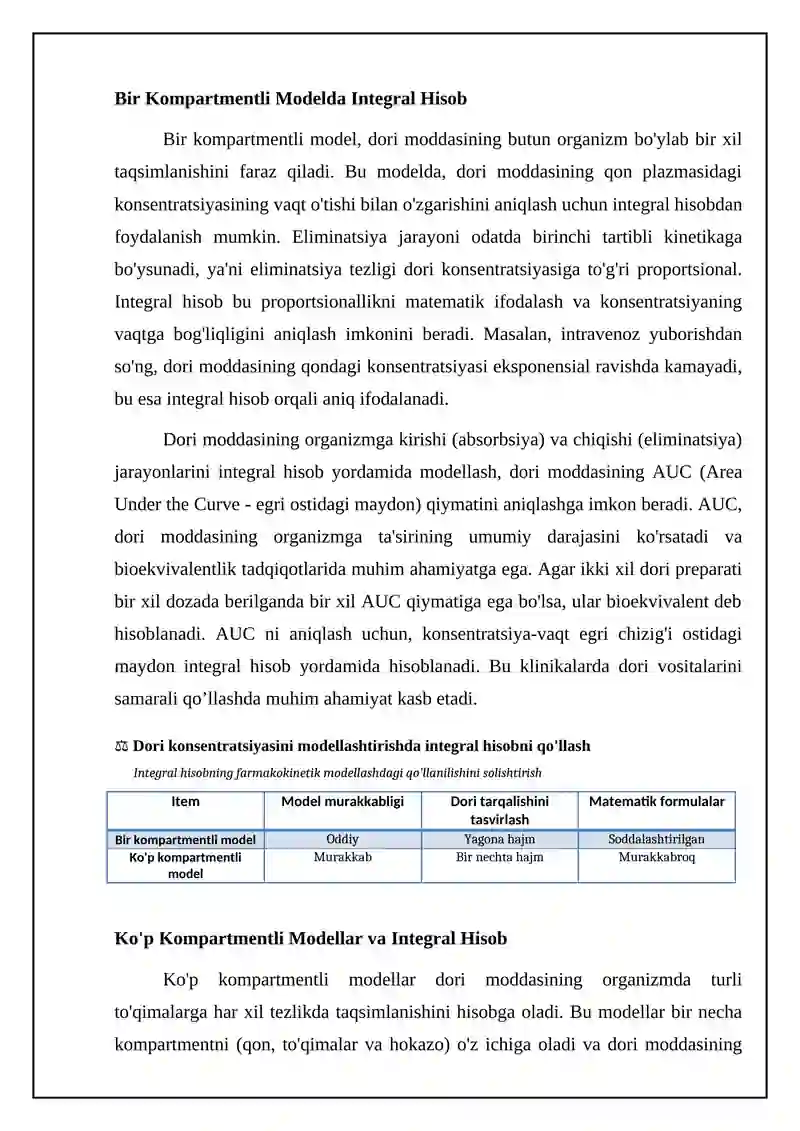 Bir Kompartmentli Modelda Integral Hisob

Bir kompartmentli model, dori moddasining butun organizm bo'ylab bir xil taqsimlanishini faraz qiladi. Bu modelda, dori moddasining qon plazmasidagi konsentratsiyasining vaqt o'tishi bilan o'zgarishini aniqlash uchun integral hisobdan foydalanish mumkin. Eliminatsiya jarayoni odatda birinchi tartibli kinetikaga bo'ysunadi, ya'ni eliminatsiya tezligi dori konsentratsiyasiga to'g'ri proportsional. Integral hisob bu proportsionallikni matematik ifodalash va konsentratsiyaning vaqtga bog'liqligini aniqlash imkonini beradi. Masalan, intravenoz yuborishdan so'ng, dori moddasining qondagi konsentratsiyasi eksponensial ravishda kamayadi, bu esa integral hisob orqali aniq ifodalanadi.

Dori moddasining organizmga kirishi (absorbsiya) va chiqishi (eliminatsiya) jarayonlarini integral hisob yordamida modellash, dori moddasining AUC (Area Under the Curve - egri ostidagi maydon) qiymatini aniqlashga imkon beradi. AUC, dori moddasining organizmga ta'sirining umumiy darajasini ko'rsatadi va bioekvivalentlik tadqiqotlarida muhim ahamiyatga ega. Agar ikki xil dori preparati bir xil dozada berilganda bir xil AUC qiymatiga ega bo'lsa, ular bioekvivalent deb hisoblanadi. AUC ni aniqlash uchun, konsentratsiya-vaqt egri chizig'i ostidagi maydon integral hisob yordamida hisoblanadi. Bu klinikalarda dori vositalarini samarali qo’llashda muhim ahamiyat kasb etadi.

⚖ Dori konsentratsiyasini modellashtirishda integral hisobni qo'llash

Integral hisobning farmakokinetik modellashdagi qo'llanilishini solishtirish

| Item | Model murakkabligi | Dori tarqalishini tasvirlash | Matematik formulalar |
|---|---|---|---|
| Bir kompartmentli model | Oddiy | Yagona hajm | Soddalashtirilgan |
| Ko'p kompartmentli model | Murakkab | Bir nechta hajm | Murakkabroq |

Ko'p Kompartmentli Modellar va Integral Hisob

Ko'p kompartmentli modellar dori moddasining organizmda turli to'qimalarga har xil tezlikda taqsimlanishini hisobga oladi. Bu modellar bir necha kompartmentni (qon, to'qimalar va hokazo) o'z ichiga oladi va dori moddasining